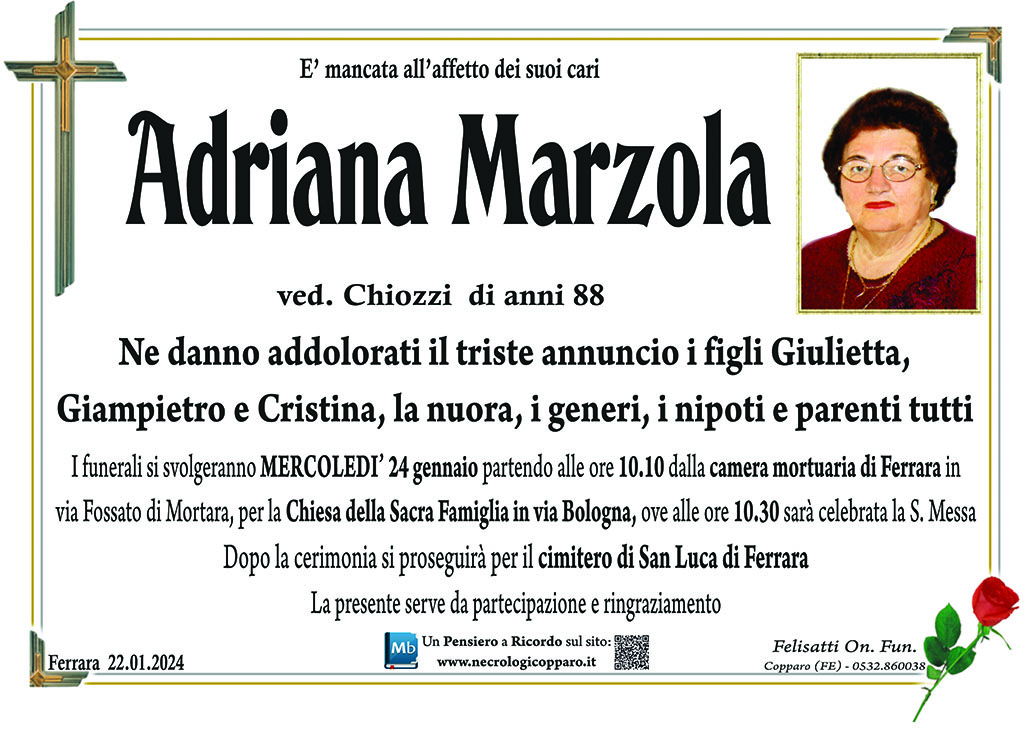 E' mancata all'affetto dei suoi cari

Adriana Marzola

ved. Chiozzi di anni 88

Ne danno addolorati il triste annuncio i figli Giulietta, Giampietro e Cristina, la nuora, i generi, i nipoti e parenti tutti

I funerali si svolgeranno MERCOLEDI' 24 gennaio partendo alle ore 10.10 dalla camera mortuaria di Ferrara in via Fossato di Mortara, per la Chiesa della Sacra Famiglia in via Bologna, ove alle ore 10.30 sarà celebrata la S. Messa

Dopo la cerimonia si proseguirà per il cimitero di San Luca di Ferrara

La presente serve da partecipazione e ringraziamento

Ferrara 22.01.2024

Mb Un Pensiero a Ricordo sul sito: www.necrologicopparo.it

Felisatti On. Fun.
Copparo (FE) - 0532.860038